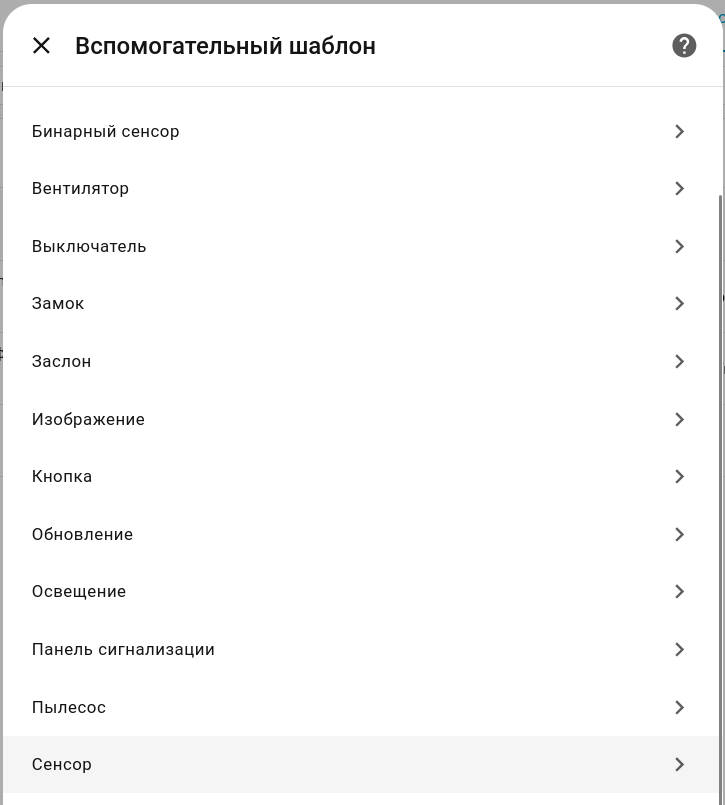 Вспомогательный шаблон

Бинарный сенсор

Вентилятор

Выключатель

Замок

Заслон

Изображение

Кнопка

Обновление

Освещение

Панель сигнализации

Пылесос

Сенсор